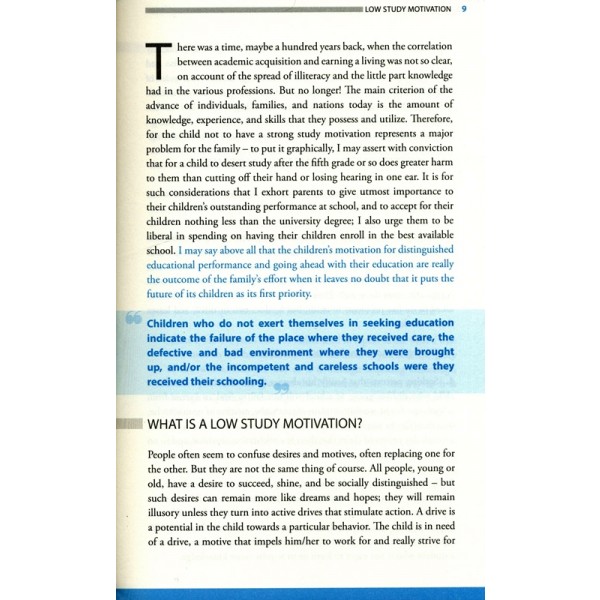 LOW STUDY MOTIVATION 9

There was a time, maybe a hundred years back, when the correlation between academic acquisition and earning a living was not so clear, on account of the spread of illiteracy and the little part knowledge had in the various professions. But no longer! The main criterion of the advance of individuals, families, and nations today is the amount of knowledge, experience, and skills that they possess and utilize. Therefore, for the child not to have a strong study motivation represents a major problem for the family – to put it graphically, I may assert with conviction that for a child to desert study after the fifth grade or so does greater harm to them than cutting off their hand or losing hearing in one ear. It is for such considerations that I exhort parents to give utmost importance to their children's outstanding performance at school, and to accept for their children nothing less than the university degree; I also urge them to be liberal in spending on having their children enroll in the best available school. I may say above all that the children's motivation for distinguished educational performance and going ahead with their education are really the outcome of the family's effort when it leaves no doubt that it puts the future of its children as its first priority.

Children who do not exert themselves in seeking education indicate the failure of the place where they received care, the defective and bad environment where they were brought up, and/or the incompetent and careless schools were they received their schooling.

WHAT IS A LOW STUDY MOTIVATION?

People often seem to confuse desires and motives, often replacing one for the other. But they are not the same thing of course. All people, young or old, have a desire to succeed, shine, and be socially distinguished – but such desires can remain more like dreams and hopes; they will remain illusory unless they turn into active drives that stimulate action. A drive is a potential in the child towards a particular behavior. The child is in need of a drive, a motive that impels him/her to work for and really strive for